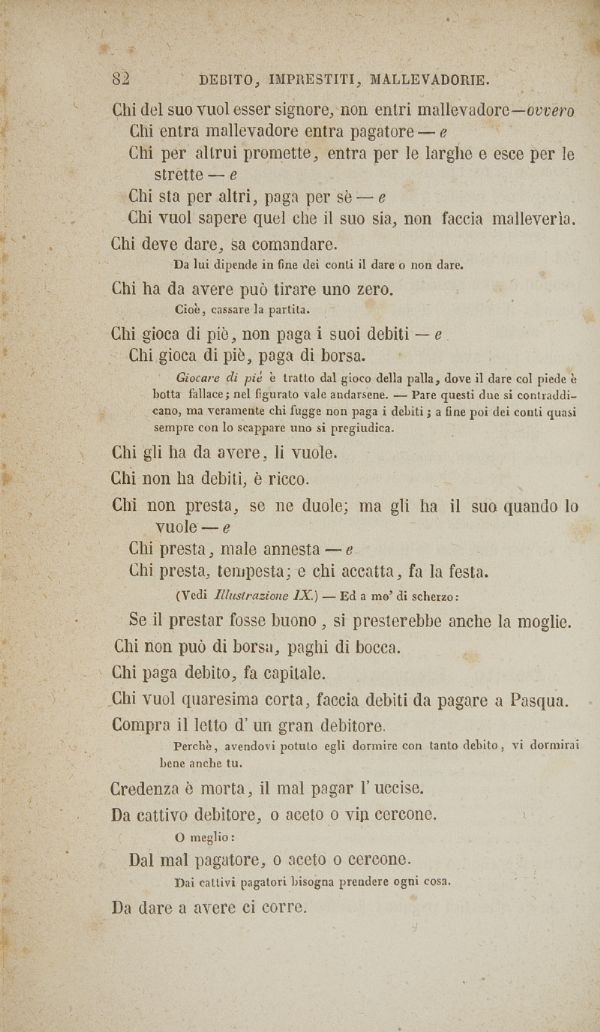 82 DEBITO, IMPRESTITI, MALLEVADORIE.

Chi del suo vuol esser signore, non entri mallevadore—ovvero
Chi entra mallevadore entra pagatore — e
Chi per altrui promette, entra per le larghe e esce per le strette — e
Chi sta per altri, paga per sè — e
Chi vuol sapere quel che il suo sia, non faccia malleverìa.

Chi deve dare, sa comandare.
Da lui dipende in fine dei conti il dare o non dare.

Chi ha da avere può tirare uno zero.
Cioè, cassare la partita.

Chi gioca di piè, non paga i suoi debiti — e
Chi gioca di piè, paga di borsa.
Giocare di piè è tratto dal gioco della palla, dove il dare col piede è botta fallace; nel figurato vale andarsene. — Pare questi due si contraddicano, ma veramente chi fugge non paga i debiti; a fine poi dei conti quasi sempre con lo scappare uno si pregiudica.

Chi gli ha da avere, li vuole.

Chi non ha debiti, è ricco.

Chi non presta, se ne duole; ma gli ha il suo quando lo vuole — e
Chi presta, male annesta — e
Chi presta, tempesta; e chi accatta, fa la festa.
(Vedi Illustrazione IX.) — Ed a mo' di scherzo:
Se il prestar fosse buono, si presterebbe anche la moglie.

Chi non può di borsa, paghi di bocca.

Chi paga debito, fa capitale.

Chi vuol quaresima corta, faccia debiti da pagare a Pasqua.

Compra il letto d' un gran debitore.
Perchè, avendovi potuto egli dormire con tanto debito, vi dormirai bene anche tu.

Credenza è morta, il mal pagar l' uccise.

Da cattivo debitore, o aceto o vin cercone.
O meglio:
Dal mal pagatore, o aceto o cercone.
Dai cattivi pagatori bisogna prendere ogni cosa.

Da dare a avere ci corre.